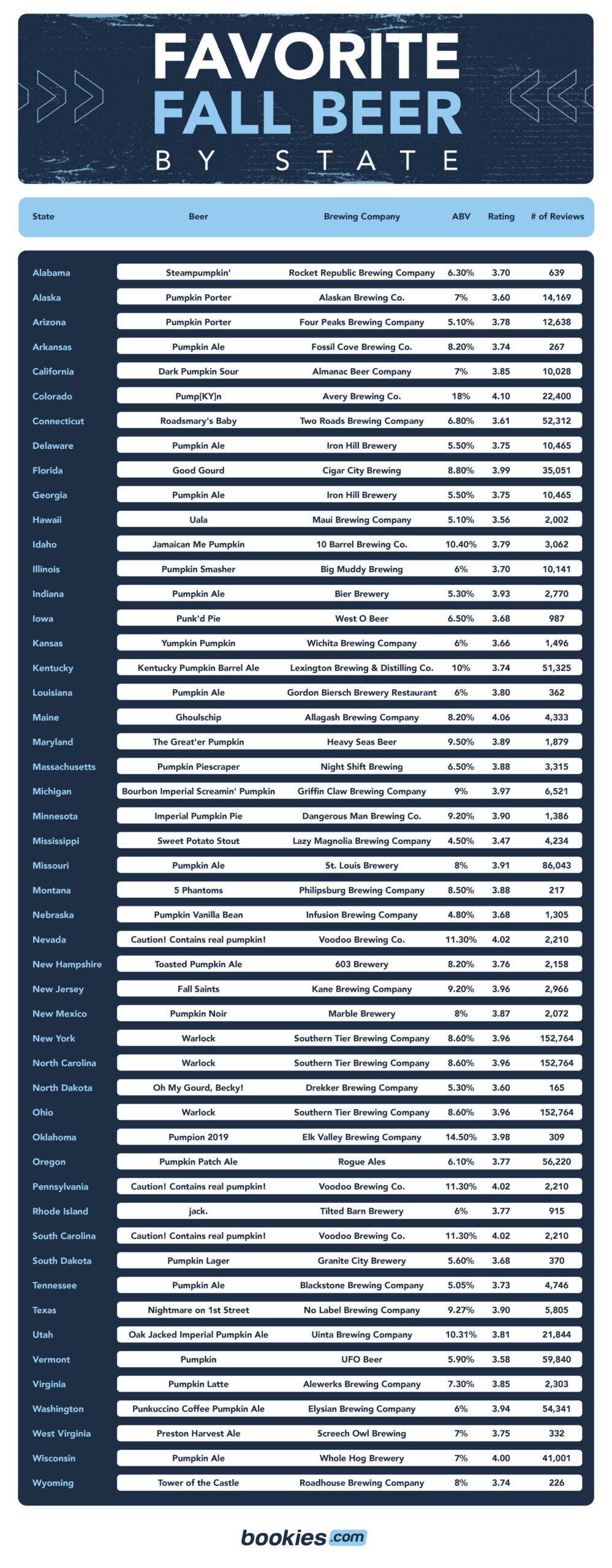 FAVORITE FALL BEER BY STATE

| State | Beer | Brewing Company | ABV | Rating | # of Reviews |
|---|---|---|---|---|---|
| Alabama | Steampumpkin' | Rocket Republic Brewing Company | 6.30% | 3.70 | 639 |
| Alaska | Pumpkin Porter | Alaskan Brewing Co. | 7% | 3.60 | 14,169 |
| Arizona | Pumpkin Porter | Four Peaks Brewing Company | 5.10% | 3.78 | 12,638 |
| Arkansas | Pumpkin Ale | Fossil Cove Brewing Co. | 8.20% | 3.74 | 267 |
| California | Dark Pumpkin Sour | Almanac Beer Company | 7% | 3.85 | 10,028 |
| Colorado | Pump[KY]n | Avery Brewing Co. | 18% | 4.10 | 22,400 |
| Connecticut | Roadsmary's Baby | Two Roads Brewing Company | 6.80% | 3.61 | 52,312 |
| Delaware | Pumpkin Ale | Iron Hill Brewery | 5.50% | 3.75 | 10,465 |
| Florida | Good Gourd | Cigar City Brewing | 8.80% | 3.99 | 35,051 |
| Georgia | Pumpkin Ale | Iron Hill Brewery | 5.50% | 3.75 | 10,465 |
| Hawaii | Uala | Maui Brewing Company | 5.10% | 3.56 | 2,002 |
| Idaho | Jamaican Me Pumpkin | 10 Barrel Brewing Co. | 10.40% | 3.79 | 3,062 |
| Illinois | Pumpkin Smasher | Big Muddy Brewing | 6% | 3.70 | 10,141 |
| Indiana | Pumpkin Ale | Bier Brewery | 5.30% | 3.93 | 2,770 |
| Iowa | Punk'd Pie | West O Beer | 6.50% | 3.68 | 987 |
| Kansas | Yumpkin Pumpkin | Wichita Brewing Company | 6% | 3.66 | 1,496 |
| Kentucky | Kentucky Pumpkin Barrel Ale | Lexington Brewing & Distilling Co. | 10% | 3.74 | 51,325 |
| Louisiana | Pumpkin Ale | Gordon Biersch Brewery Restaurant | 6% | 3.80 | 362 |
| Maine | Ghoulschip | Allagash Brewing Company | 8.20% | 4.06 | 4,333 |
| Maryland | The Great'er Pumpkin | Heavy Seas Beer | 9.50% | 3.89 | 1,879 |
| Massachusetts | Pumpkin Piescraper | Night Shift Brewing | 6.50% | 3.88 | 3,315 |
| Michigan | Bourbon Imperial Screamin' Pumpkin | Griffin Claw Brewing Company | 9% | 3.97 | 6,521 |
| Minnesota | Imperial Pumpkin Pie | Dangerous Man Brewing Co. | 9.20% | 3.90 | 1,386 |
| Mississippi | Sweet Potato Stout | Lazy Magnolia Brewing Company | 4.50% | 3.47 | 4,234 |
| Missouri | Pumpkin Ale | St. Louis Brewery | 8% | 3.91 | 86,043 |
| Montana | 5 Phantoms | Philipsburg Brewing Company | 8.50% | 3.88 | 217 |
| Nebraska | Pumpkin Vanilla Bean | Infusion Brewing Company | 4.80% | 3.68 | 1,305 |
| Nevada | Caution! Contains real pumpkin! | Voodoo Brewing Co. | 11.30% | 4.02 | 2,210 |
| New Hampshire | Toasted Pumpkin Ale | 603 Brewery | 8.20% | 3.76 | 2,158 |
| New Jersey | Fall Saints | Kane Brewing Company | 9.20% | 3.96 | 2,966 |
| New Mexico | Pumpkin Noir | Marble Brewery | 8% | 3.87 | 2,072 |
| New York | Warlock | Southern Tier Brewing Company | 8.60% | 3.96 | 152,764 |
| North Carolina | Warlock | Southern Tier Brewing Company | 8.60% | 3.96 | 152,764 |
| North Dakota | Oh My Gourd, Becky! | Drekker Brewing Company | 5.30% | 3.60 | 165 |
| Ohio | Warlock | Southern Tier Brewing Company | 8.60% | 3.96 | 152,764 |
| Oklahoma | Pumpion 2019 | Elk Valley Brewing Company | 14.50% | 3.98 | 309 |
| Oregon | Pumpkin Patch Ale | Rogue Ales | 6.10% | 3.77 | 56,220 |
| Pennsylvania | Caution! Contains real pumpkin! | Voodoo Brewing Co. | 11.30% | 4.02 | 2,210 |
| Rhode Island | jack. | Tilted Barn Brewery | 6% | 3.77 | 915 |
| South Carolina | Caution! Contains real pumpkin! | Voodoo Brewing Co. | 11.30% | 4.02 | 2,210 |
| South Dakota | Pumpkin Lager | Granite City Brewery | 5.60% | 3.68 | 370 |
| Tennessee | Pumpkin Ale | Blackstone Brewing Company | 5.05% | 3.73 | 4,746 |
| Texas | Nightmare on 1st Street | No Label Brewing Company | 9.27% | 3.90 | 5,805 |
| Utah | Oak Jacked Imperial Pumpkin Ale | Uinta Brewing Company | 10.31% | 3.81 | 21,844 |
| Vermont | Pumpkin | UFO Beer | 5.90% | 3.58 | 59,840 |
| Virginia | Pumpkin Latte | Alewerks Brewing Company | 7.30% | 3.85 | 2,303 |
| Washington | Punkuccino Coffee Pumpkin Ale | Elysian Brewing Company | 6% | 3.94 | 54,341 |
| West Virginia | Preston Harvest Ale | Screech Owl Brewing | 7% | 3.75 | 332 |
| Wisconsin | Pumpkin Ale | Whole Hog Brewery | 7% | 4.00 | 41,001 |
| Wyoming | Tower of the Castle | Roadhouse Brewing Company | 8% | 3.74 | 226 |

bookies.com